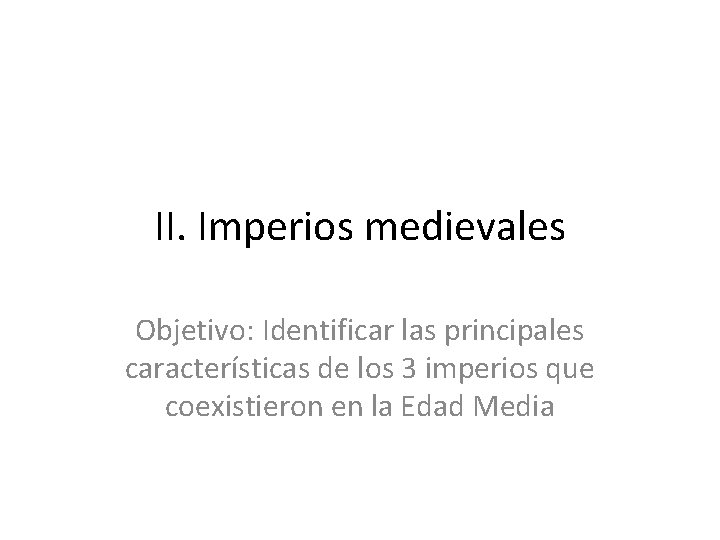 II. Imperios medievales

Objetivo: Identificar las principales características de los 3 imperios que coexistieron en la Edad Media